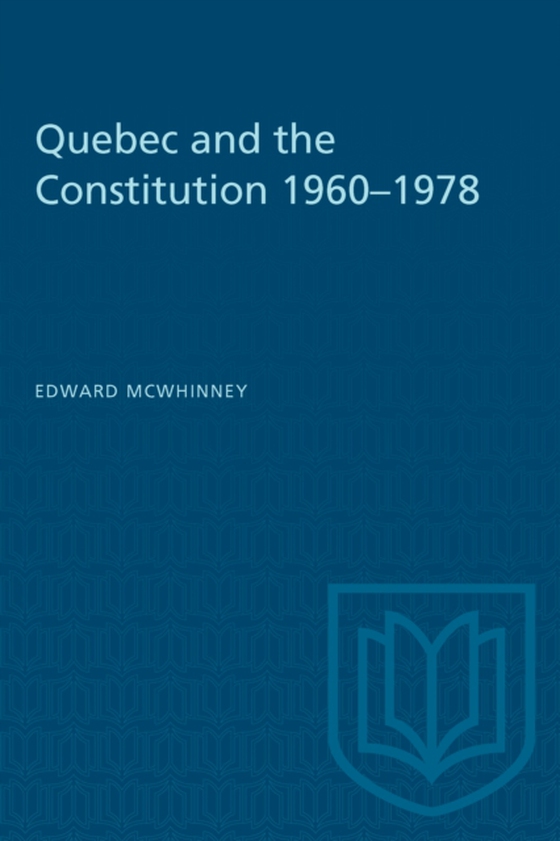 Quebec and the Constitution 1960–1978

EDWARD MCWHINNEY